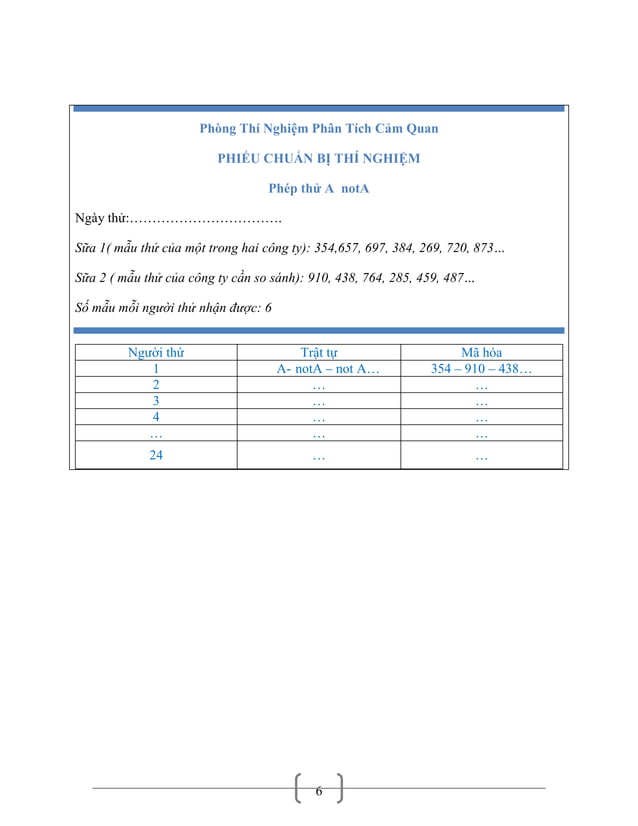 Phòng Thí Nghiệm Phân Tích Cảm Quan

PHIẾU CHUẨN BỊ THÍ NGHIỆM

Phép thử A notA

Ngày thử:…………………………….

Sữa 1( mẫu thử của một trong hai công ty): 354,657, 697, 384, 269, 720, 873…

Sữa 2 ( mẫu thử của công ty cần so sánh): 910, 438, 764, 285, 459, 487…

Số mẫu mỗi người thử nhận được: 6

| Người thử | Trật tự | Mã hóa |
|---|---|---|
| 1 | A- notA – not A… | 354 – 910 – 438… |
| 2 | … | … |
| 3 | … | … |
| 4 | … | … |
| … | … | … |
| 24 | … | … |

6